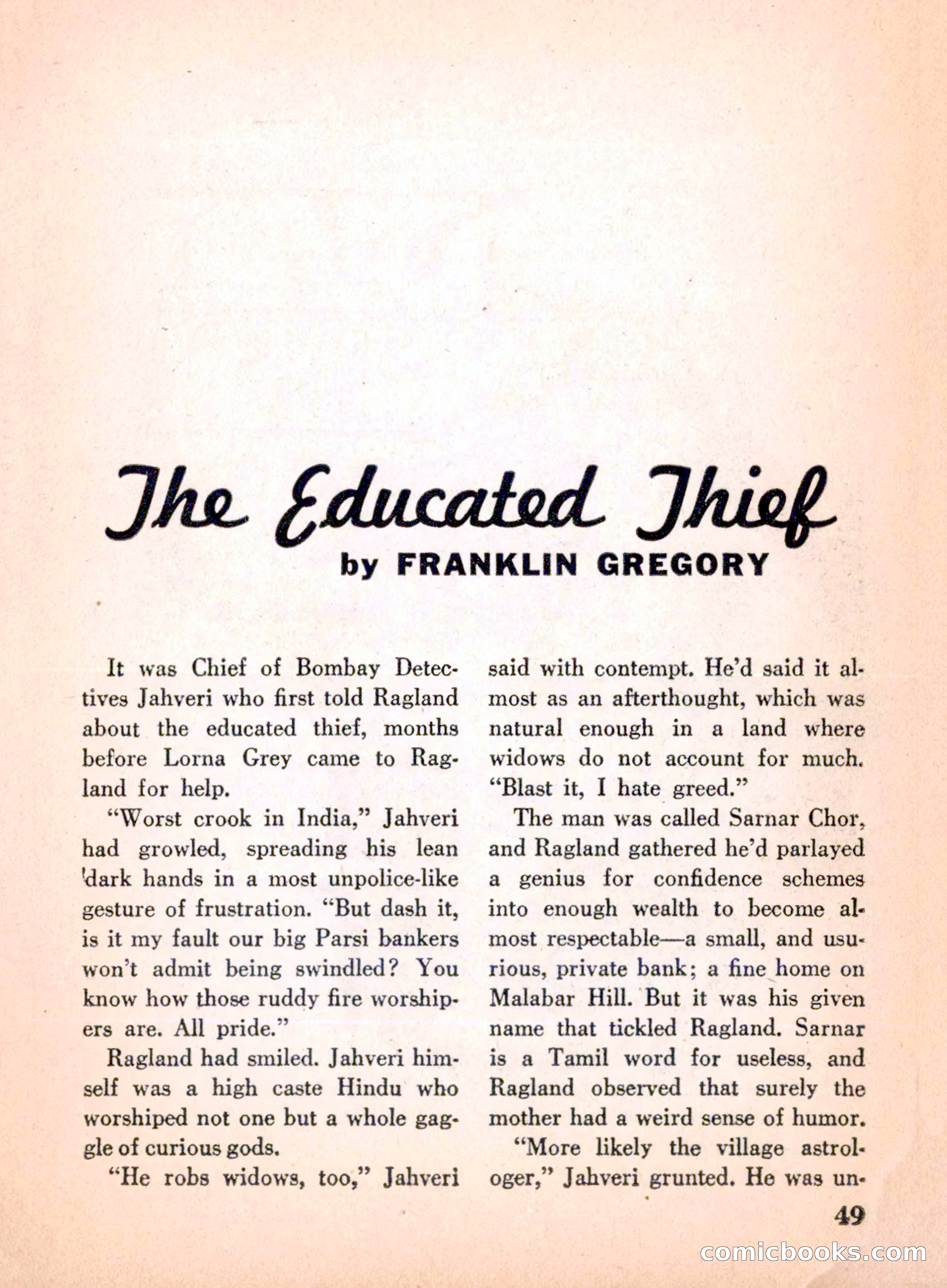 The Educated Thief

by FRANKLIN GREGORY

It was Chief of Bombay Detectives Jahveri who first told Ragland about the educated thief, months before Lorna Grey came to Ragland for help.

"Worst crook in India," Jahveri had growled, spreading his lean dark hands in a most unpolice-like gesture of frustration. "But dash it, is it my fault our big Parsi bankers won't admit being swindled? You know how those ruddy fire worshipers are. All pride."

Ragland had smiled. Jahveri himself was a high caste Hindu who worshiped not one but a whole gaggle of curious gods.

"He robs widows, too," Jahveri said with contempt. He'd said it almost as an afterthought, which was natural enough in a land where widows do not account for much. "Blast it, I hate greed."

The man was called Sarnar Chor, and Ragland gathered he'd parlayed a genius for confidence schemes into enough wealth to become almost respectable—a small, and usurious, private bank; a fine home on Malabar Hill. But it was his given name that tickled Ragland. Sarnar is a Tamil word for useless, and Ragland observed that surely the mother had a weird sense of humor.

"More likely the village astrologer," Jahveri grunted. He was un-

49

comicbooks.com